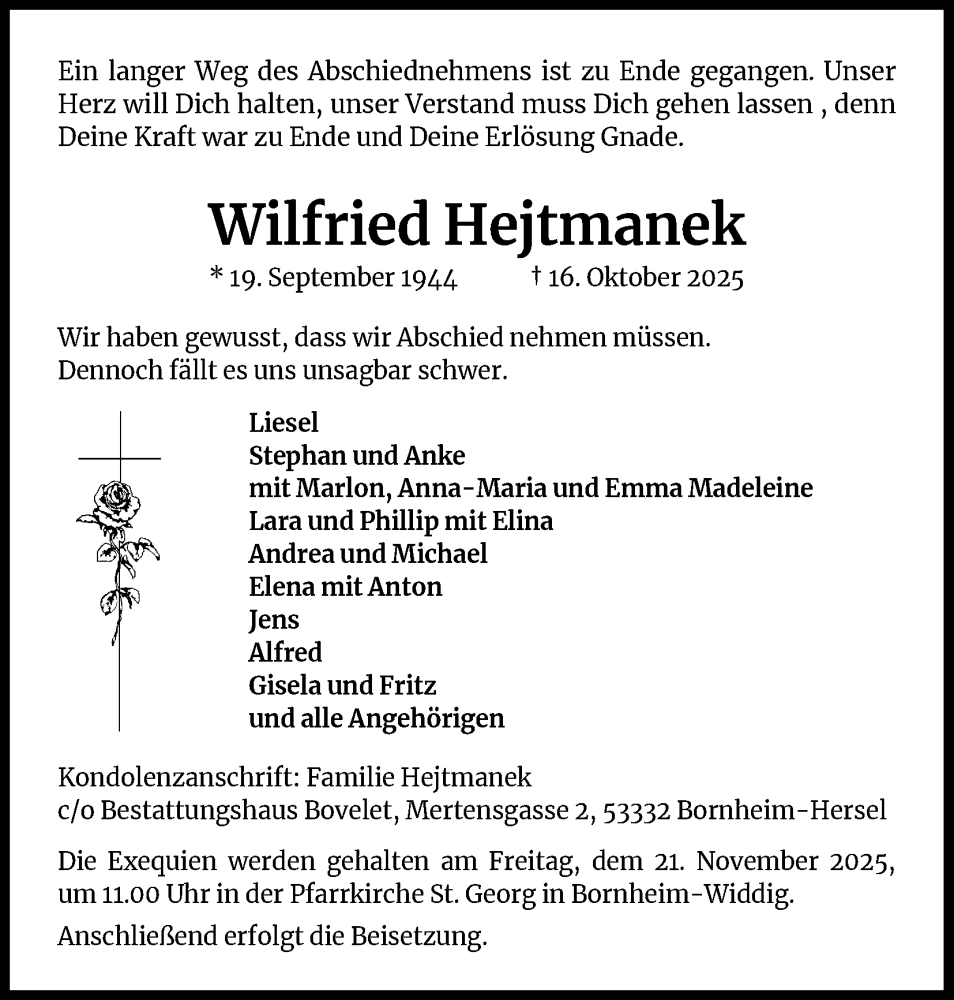 Ein langer Weg des Abschiednehmens ist zu Ende gegangen. Unser Herz will Dich halten, unser Verstand muss Dich gehen lassen , denn Deine Kraft war zu Ende und Deine Erlösung Gnade.

Wilfried Hejtmanek

* 19. September 1944 † 16. Oktober 2025

Wir haben gewusst, dass wir Abschied nehmen müssen.
Dennoch fällt es uns unsagbar schwer.

Liesel
Stephan und Anke
mit Marlon, Anna-Maria und Emma Madeleine
Lara und Phillip mit Elina
Andrea und Michael
Elena mit Anton
Jens
Alfred
Gisela und Fritz
und alle Angehörigen

Kondolenzanschrift: Familie Hejtmanek
c/o Bestattungshaus Bovelet, Mertensgasse 2, 53332 Bornheim-Hersel

Die Exequien werden gehalten am Freitag, dem 21. November 2025, um 11.00 Uhr in der Pfarrkirche St. Georg in Bornheim-Widdig.

Anschließend erfolgt die Beisetzung.